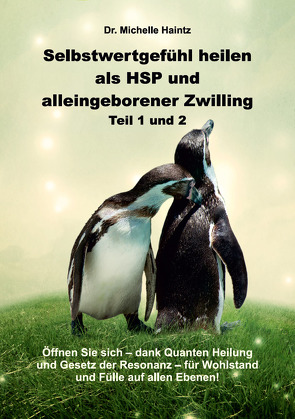 Dr. Michelle Haintz

Selbstwertgefühl heilen als HSP und alleingeborener Zwilling
Teil 1 und 2

Öffnen Sie sich – dank Quanten Heilung und Gesetz der Resonanz – für Wohlstand und Fülle auf allen Ebenen!